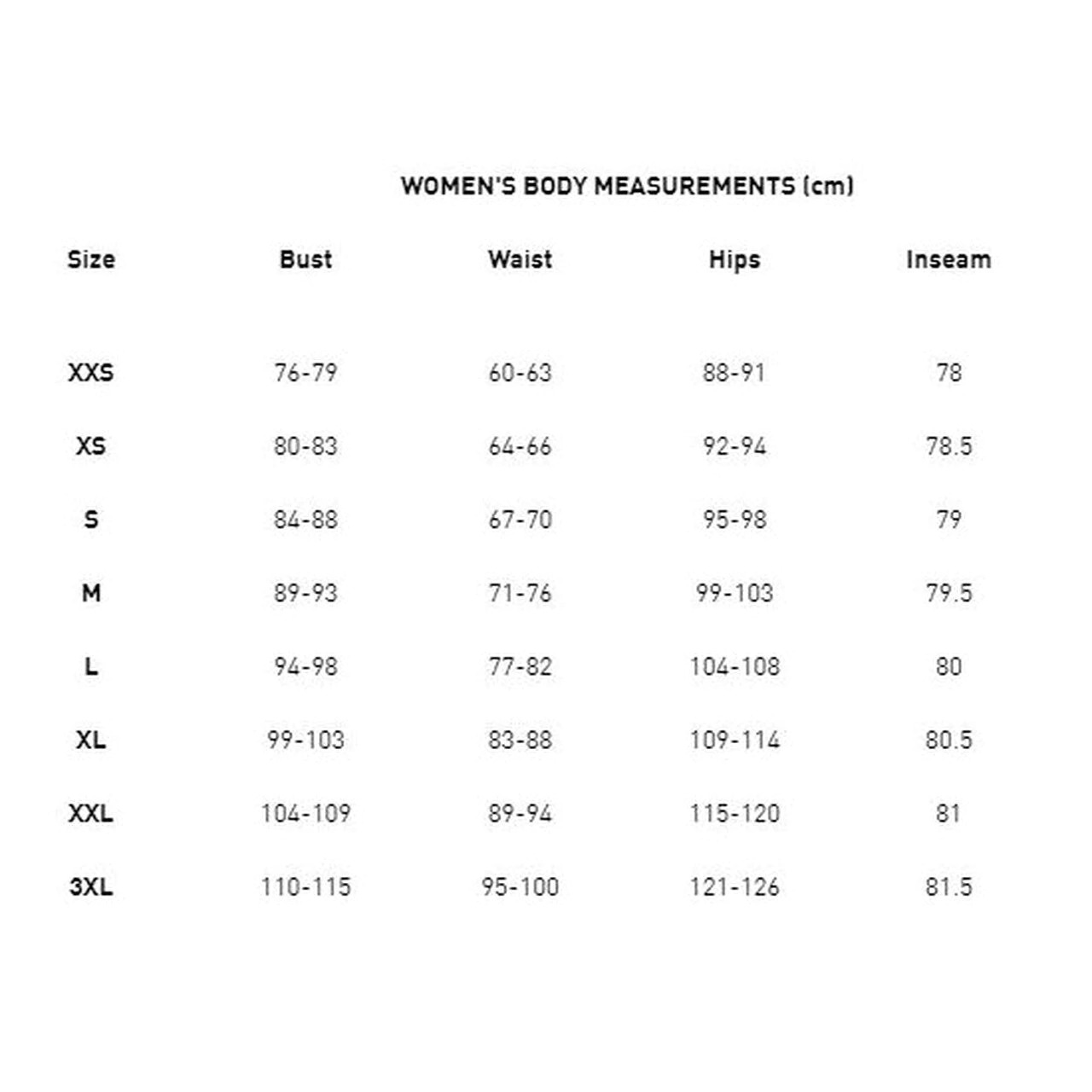 WOMEN'S BODY MEASUREMENTS (cm)

| Size | Bust | Waist | Hips | Inseam |
|---|---|---|---|---|
| XXS | 76-79 | 60-63 | 88-91 | 78 |
| XS | 80-83 | 64-66 | 92-94 | 78.5 |
| S | 84-88 | 67-70 | 95-98 | 79 |
| M | 89-93 | 71-76 | 99-103 | 79.5 |
| L | 94-98 | 77-82 | 104-108 | 80 |
| XL | 99-103 | 83-88 | 109-114 | 80.5 |
| XXL | 104-109 | 89-94 | 115-120 | 81 |
| 3XL | 110-115 | 95-100 | 121-126 | 81.5 |